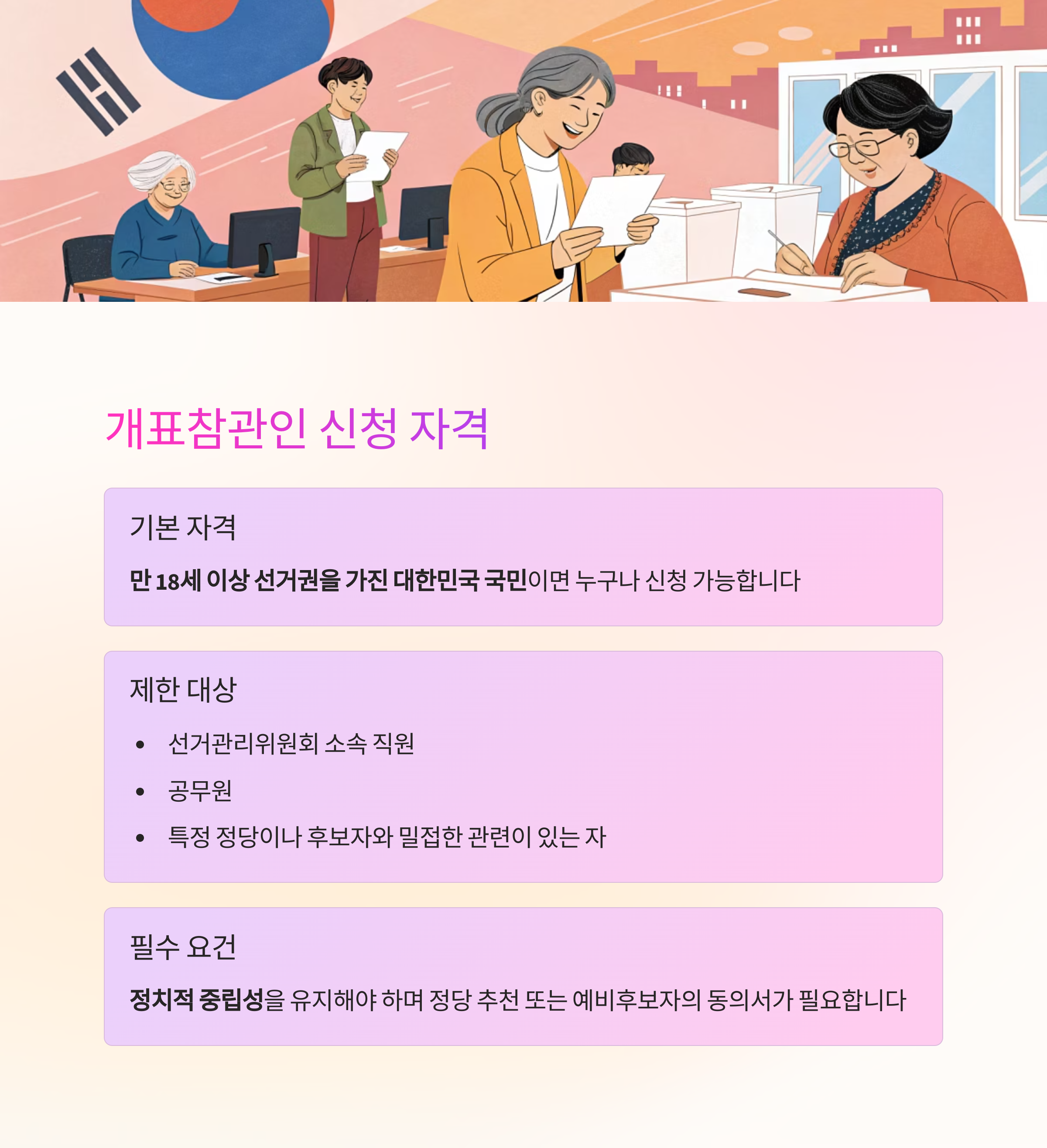 개표참관인 신청 자격

기본 자격

만 18세 이상 선거권을 가진 대한민국 국민이면 누구나 신청 가능합니다

제한 대상

• 선거관리위원회 소속 직원
• 공무원
• 특정 정당이나 후보자와 밀접한 관련이 있는 자

필수 요건

정치적 중립성을 유지해야 하며 정당 추천 또는 예비후보자의 동의서가 필요합니다